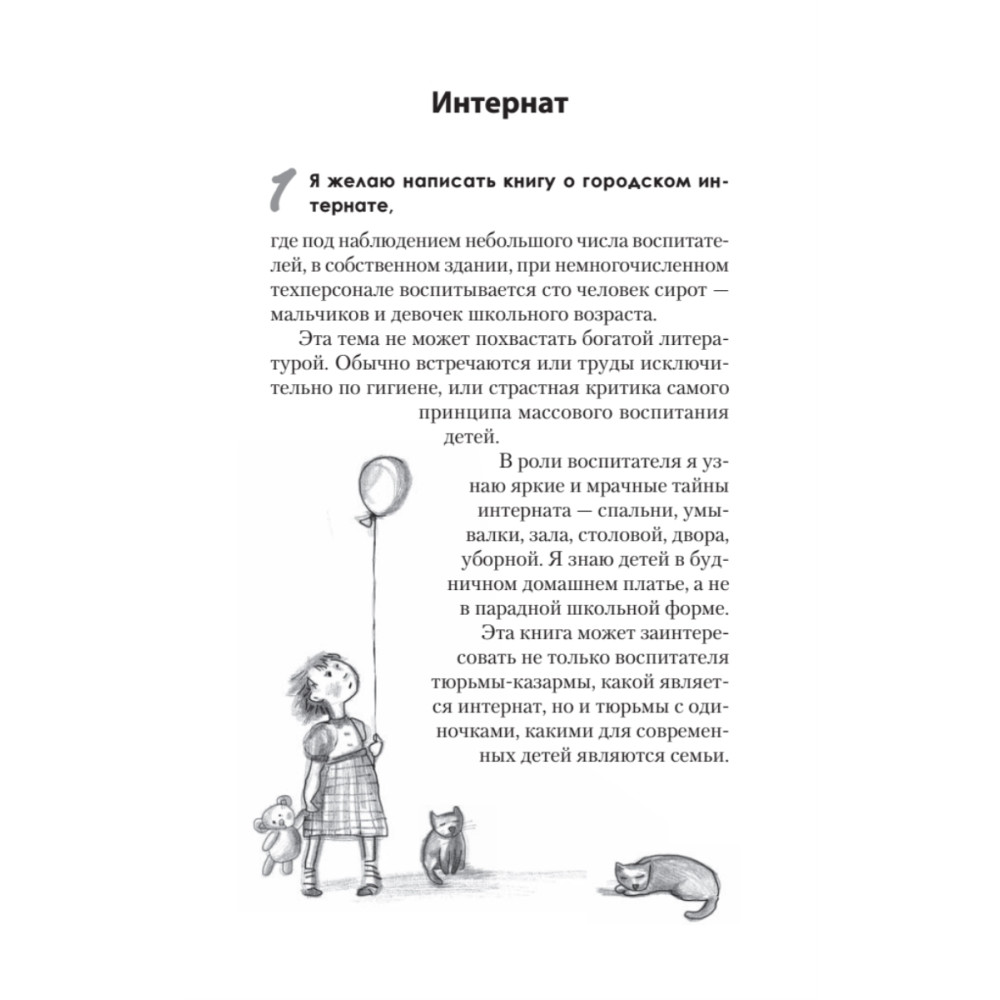 Интернат

1 Я желаю написать книгу о городском интернате,

где под наблюдением небольшого числа воспитателей, в собственном здании, при немногочисленном техперсонале воспитывается сто человек сирот — мальчиков и девочек школьного возраста.

Эта тема не может похвастать богатой литературой. Обычно встречаются или труды исключительно по гигиене, или страстная критика самого принципа массового воспитания детей.

В роли воспитателя я узнаю яркие и мрачные тайны интерната — спальни, умывалки, зала, столовой, двора, уборной. Я знаю детей в будничном домашнем платье, а не в парадной школьной форме.

Эта книга может заинтересовать не только воспитателя тюрьмы-казармы, какой является интернат, но и тюрьмы с одиночками, какими для современных детей являются семьи.